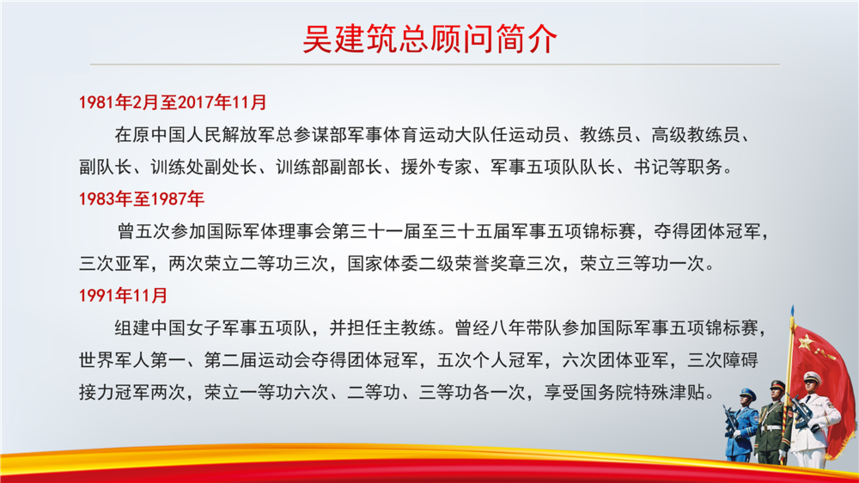 吴建筑总顾问简介

1981年2月至2017年11月

在原中国人民解放军总参谋部军事体育运动大队任运动员、教练员、高级教练员、副队长、训练处副处长、训练部副部长、援外专家、军事五项队队长、书记等职务。

1983年至1987年

曾五次参加国际军体理事会第三十一届至三十五届军事五项锦标赛，夺得团体冠军，三次亚军，两次荣立二等功三次，国家体委二级荣誉奖章三次，荣立三等功一次。

1991年11月

组建中国女子军事五项队，并担任主教练。曾经八年带队参加国际军事五项锦标赛，世界军人第一、第二届运动会夺得团体冠军，五次个人冠军，六次团体亚军，三次障碍接力冠军两次，荣立一等功六次、二等功、三等功各一次，享受国务院特殊津贴。